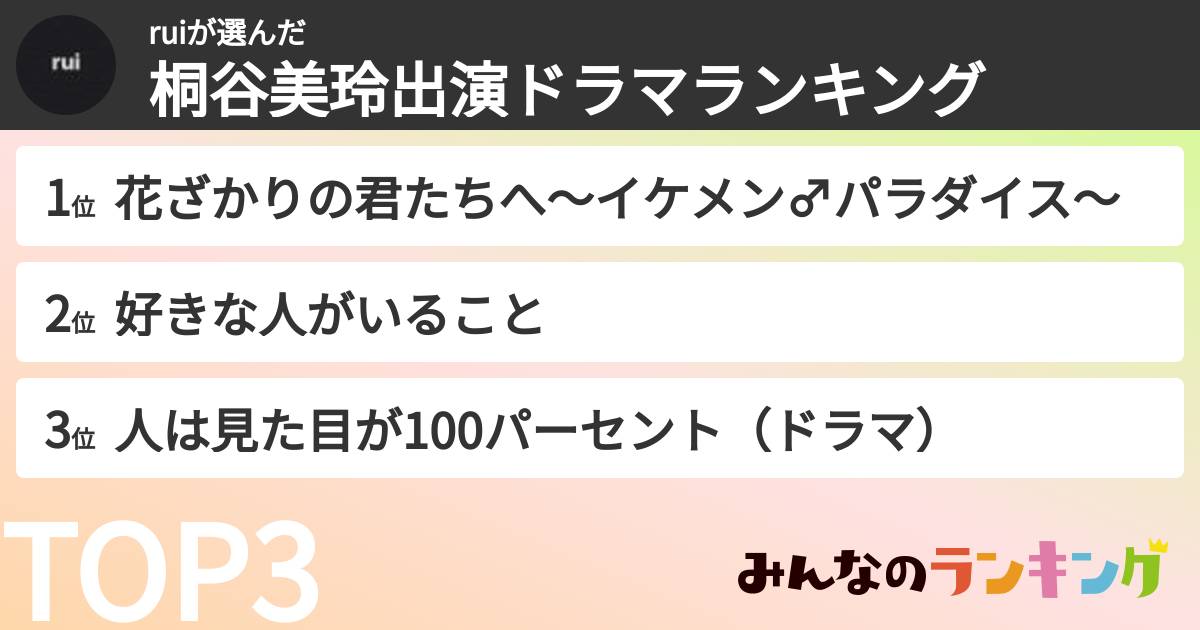 rui

ruiが選んだ
桐谷美玲出演ドラマランキング

1位 花ざかりの君たちへ〜イケメン♂パラダイス〜

2位 好きな人がいること

3位 人は見た目が100パーセント（ドラマ）

TOP3

みんなのランキング